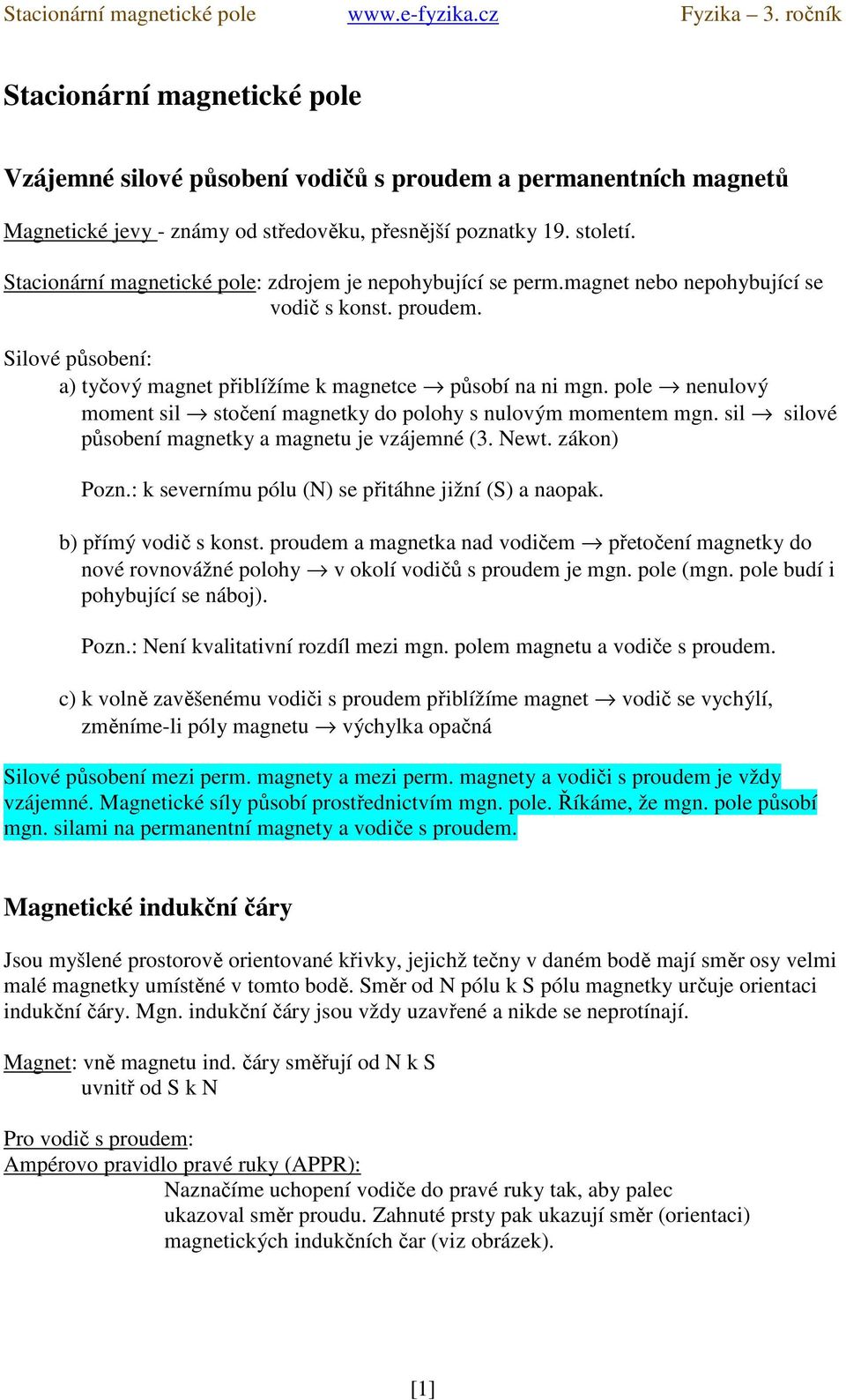 Stacionární magnetické pole www.e-fyzika.cz Fyzika – 3. ročník

Stacionární magnetické pole

Vzájemné silové působení vodičů s proudem a permanentních magnetů

Magnetické jevy - známy od středověku, přesnější poznatky 19. století.

Stacionární magnetické pole: zdrojem je nepohybující se perm.magnet nebo nepohybující se vodič s konst. proudem.

Silové působení:
a) tyčový magnet přiblížíme k magnetce $\rightarrow$ působí na ni mgn. pole $\rightarrow$ nenulový moment sil $\rightarrow$ stočení magnetky do polohy s nulovým momentem mgn. sil $\rightarrow$ silové působení magnetky a magnetu je vzájemné (3. Newt. zákon)

Pozn.: k severnímu pólu (N) se přitáhne jižní (S) a naopak.

b) přímý vodič s konst. proudem a magnetka nad vodičem $\rightarrow$ přetočení magnetky do nové rovnovážné polohy $\rightarrow$ v okolí vodičů s proudem je mgn. pole (mgn. pole budí i pohybující se náboj).

Pozn.: Není kvalitativní rozdíl mezi mgn. polem magnetu a vodiče s proudem.

c) k volně zavěšenému vodiči s proudem přiblížíme magnet $\rightarrow$ vodič se vychýlí, změníme-li póly magnetu $\rightarrow$ výchylka opačná

Silové působení mezi perm. magnety a mezi perm. magnety a vodiči s proudem je vždy vzájemné. Magnetické síly působí prostřednictvím mgn. pole. Říkáme, že mgn. pole působí mgn. silami na permanentní magnety a vodiče s proudem.

Magnetické indukční čáry

Jsou myšlené prostorově orientované křivky, jejichž tečny v daném bodě mají směr osy velmi malé magnetky umístěné v tomto bodě. Směr od N pólu k S pólu magnetky určuje orientaci indukční čáry. Mgn. indukční čáry jsou vždy uzavřené a nikde se neprotínají.

Magnet: vně magnetu ind. čáry směřují od N k S
uvnitř od S k N

Pro vodič s proudem:
Ampérovo pravidlo pravé ruky (APPR):
Naznačíme uchopení vodiče do pravé ruky tak, aby palec ukazoval směr proudu. Zahnuté prsty pak ukazují směr (orientaci) magnetických indukčních čar (viz obrázek).

[1]